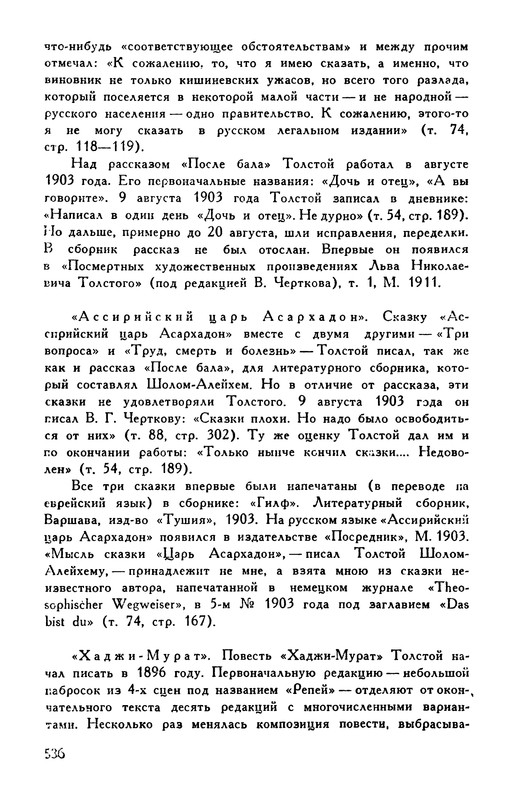 что-нибудь «соответствующее обстоятельствам» и между прочим отмечал: «К сожалению, то, что я имею сказать, а именно, что виновник не только кишиневских ужасов, но всего того разлада, который поселяется в некоторой малой части — и не народной — русского населения — одно правительство. К сожалению, этого-то я не могу сказать в русском легальном издании» (т. 74, стр. 118—119).

Над рассказом «После бала» Толстой работал в августе 1903 года. Его первоначальные названия: «Дочь и отец», «А вы говорите». 9 августа 1903 года Толстой записал в дневнике: «Написал в один день «Дочь и отец». Не дурно» (т. 54, стр. 189). Но дальше, примерно до 20 августа, шли исправления, переделки. В сборник рассказ не был отослан. Впервые он появился в «Посмертных художественных произведениях Льва Николаевича Толстого» (под редакцией В. Черткова), т. 1, М. 1911.

«Ассирийский царь Асархадон». Сказку «Ассирийский царь Асархадон» вместе с двумя другими — «Три вопроса» и «Труд, смерть и болезнь» — Толстой писал, так же как и рассказ «После бала», для литературного сборника, который составлял Шолом-Алейхем. Но в отличие от рассказа, эти сказки не удовлетворяли Толстого. 9 августа 1903 года он писал В. Г. Черткову: «Сказки плохи. Но надо было освободиться от них» (т. 88, стр. 302). Ту же оценку Толстой дал им и по окончании работы: «Только нынче кончил сказки.... Недоволен» (т. 54, стр. 189).

Все три сказки впервые были напечатаны (в переводе на еврейский язык) в сборнике: «Гилф». Литературный сборник, Варшава, изд-во «Тушия», 1903. На русском языке «Ассирийский царь Асархадон» появился в издательстве «Посредник», М. 1903. «Мысль сказки «Царь Асархадон», — писал Толстой Шолом-Алейхему, — принадлежит не мне, а взята мною из сказки неизвестного автора, напечатанной в немецком журнале «Theosophischer Wegweiser», в 5-м № 1903 года под заглавием «Das bist du» (т. 74, стр. 167).

«Хаджи-Мурат». Повесть «Хаджи-Мурат» Толстой начал писать в 1896 году. Первоначальную редакцию — небольшой набросок из 4-х сцен под названием «Репей» — отделяют от окончательного текста десять редакций с многочисленными вариантами. Несколько раз менялась композиция повести, выбрасыва-

536